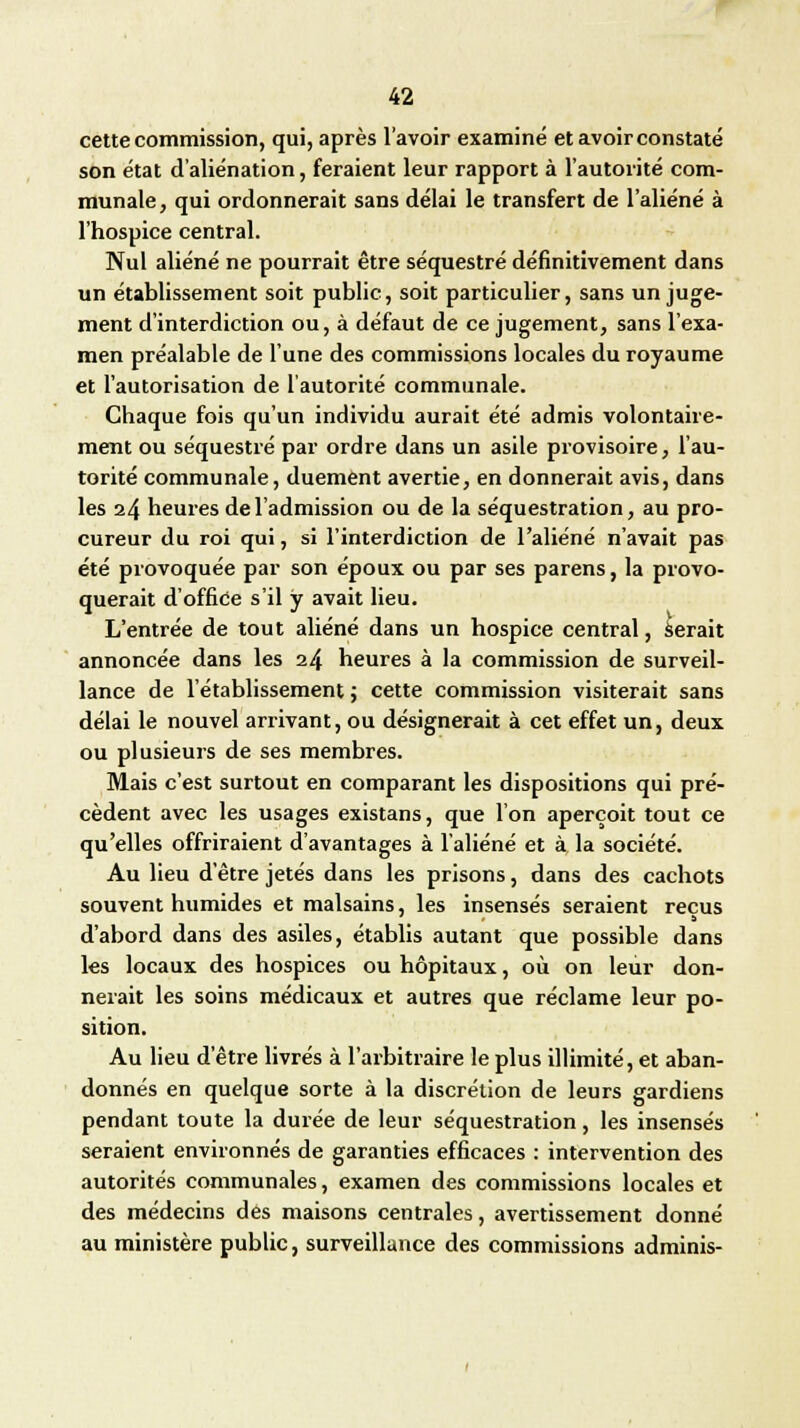 42

cette commission, qui, après l'avoir examiné et avoir constaté son état d'aliénation, feraient leur rapport à l'autorité communale, qui ordonnerait sans délai le transfert de l'aliéné à l'hospice central.

Nul aliéné ne pourrait être séquestré définitivement dans un établissement soit public, soit particulier, sans un jugement d'interdiction ou, à défaut de ce jugement, sans l'examen préalable de l'une des commissions locales du royaume et l'autorisation de l'autorité communale.

Chaque fois qu'un individu aurait été admis volontairement ou séquestré par ordre dans un asile provisoire, l'autorité communale, duement avertie, en donnerait avis, dans les 24 heures de l'admission ou de la séquestration, au procureur du roi qui, si l'interdiction de l'aliéné n'avait pas été provoquée par son époux ou par ses parens, la provoquerait d'office s'il y avait lieu.

L'entrée de tout aliéné dans un hospice central, serait annoncée dans les 24 heures à la commission de surveillance de l'établissement; cette commission visiterait sans délai le nouvel arrivant, ou désignerait à cet effet un, deux ou plusieurs de ses membres.

Mais c'est surtout en comparant les dispositions qui précèdent avec les usages existans, que l'on aperçoit tout ce qu'elles offriraient d'avantages à l'aliéné et à la société.

Au lieu d'être jetés dans les prisons, dans des cachots souvent humides et malsains, les insensés seraient reçus d'abord dans des asiles, établis autant que possible dans les locaux des hospices ou hôpitaux, où on leur donnerait les soins médicaux et autres que réclame leur position.

Au lieu d'être livrés à l'arbitraire le plus illimité, et abandonnés en quelque sorte à la discrétion de leurs gardiens pendant toute la durée de leur séquestration, les insensés seraient environnés de garanties efficaces : intervention des autorités communales, examen des commissions locales et des médecins des maisons centrales, avertissement donné au ministère public, surveillance des commissions adminis-